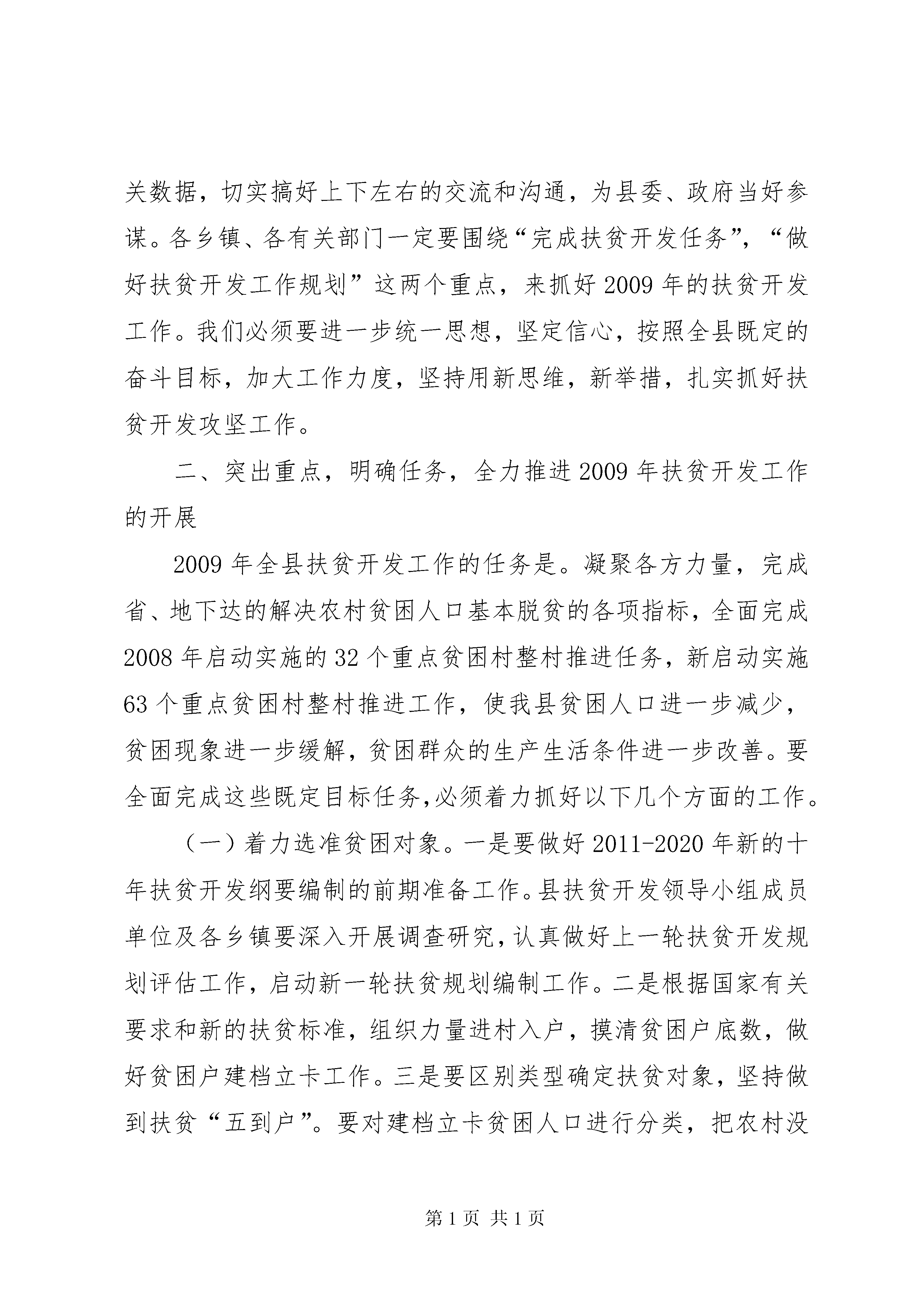 关数据，切实搞好上下左右的交流和沟通，为县委、政府当好参谋。各乡镇、各有关部门一定要围绕“完成扶贫开发任务”，“做好扶贫开发工作规划”这两个重点，来抓好2009年的扶贫开发工作。我们必须要进一步统一思想，坚定信心，按照全县既定的奋斗目标，加大工作力度，坚持用新思维，新举措，扎实抓好扶贫开发攻坚工作。

二、突出重点，明确任务，全力推进2009年扶贫开发工作的开展

2009年全县扶贫开发工作的任务是。凝聚各方力量，完成省、地下达的解决农村贫困人口基本脱贫的各项指标，全面完成2008年启动实施的32个重点贫困村整村推进任务，新启动实施63个重点贫困村整村推进工作，使我县贫困人口进一步减少，贫困现象进一步缓解，贫困群众的生产生活条件进一步改善。要全面完成这些既定目标任务,必须着力抓好以下几个方面的工作。

（一）着力选准贫困对象。一是要做好2011-2020年新的十年扶贫开发纲要编制的前期准备工作。县扶贫开发领导小组成员单位及各乡镇要深入开展调查研究，认真做好上一轮扶贫开发规划评估工作，启动新一轮扶贫规划编制工作。二是根据国家有关要求和新的扶贫标准，组织力量进村入户，摸清贫困户底数，做好贫困户建档立卡工作。三是要区别类型确定扶贫对象，坚持做到扶贫“五到户”。要对建档立卡贫困人口进行分类，把农村没

第1页 共1页